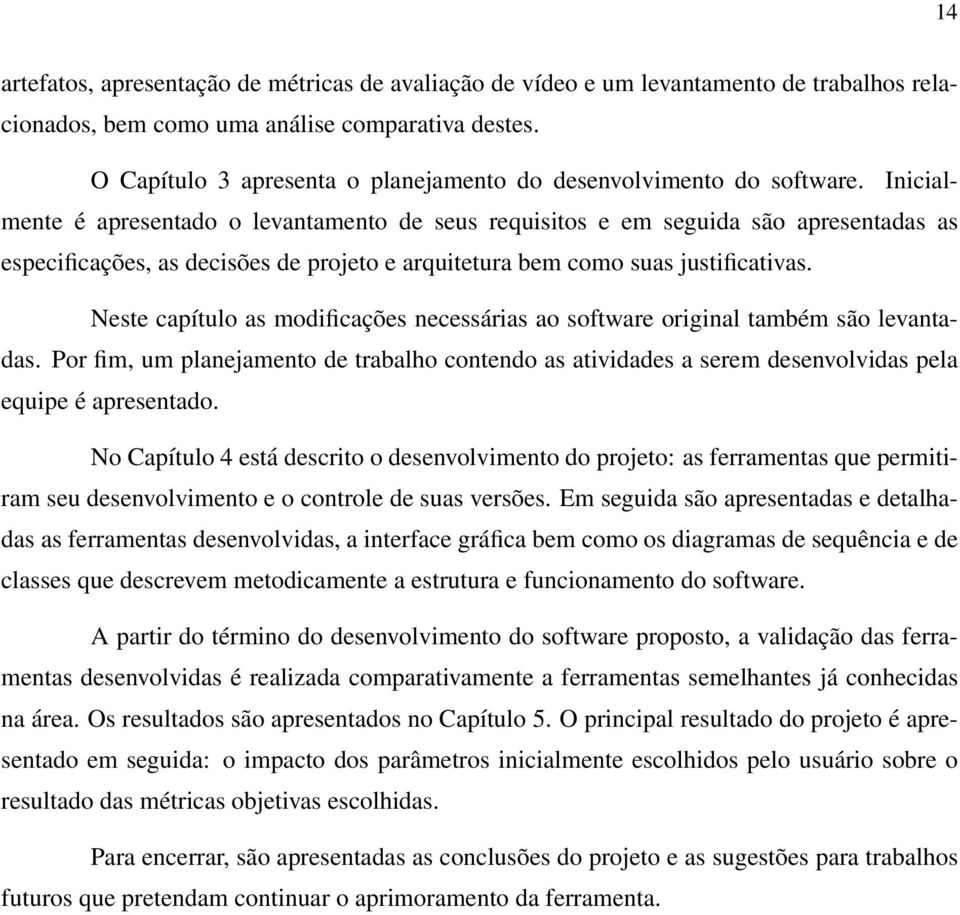 14

artefatos, apresentação de métricas de avaliação de vídeo e um levantamento de trabalhos relacionados, bem como uma análise comparativa destes.

O Capítulo 3 apresenta o planejamento do desenvolvimento do software. Inicialmente é apresentado o levantamento de seus requisitos e em seguida são apresentadas as especificações, as decisões de projeto e arquitetura bem como suas justificativas.

Neste capítulo as modificações necessárias ao software original também são levantadas. Por fim, um planejamento de trabalho contendo as atividades a serem desenvolvidas pela equipe é apresentado.

No Capítulo 4 está descrito o desenvolvimento do projeto: as ferramentas que permitiram seu desenvolvimento e o controle de suas versões. Em seguida são apresentadas e detalhadas as ferramentas desenvolvidas, a interface gráfica bem como os diagramas de sequência e de classes que descrevem metodicamente a estrutura e funcionamento do software.

A partir do término do desenvolvimento do software proposto, a validação das ferramentas desenvolvidas é realizada comparativamente a ferramentas semelhantes já conhecidas na área. Os resultados são apresentados no Capítulo 5. O principal resultado do projeto é apresentado em seguida: o impacto dos parâmetros inicialmente escolhidos pelo usuário sobre o resultado das métricas objetivas escolhidas.

Para encerrar, são apresentadas as conclusões do projeto e as sugestões para trabalhos futuros que pretendam continuar o aprimoramento da ferramenta.